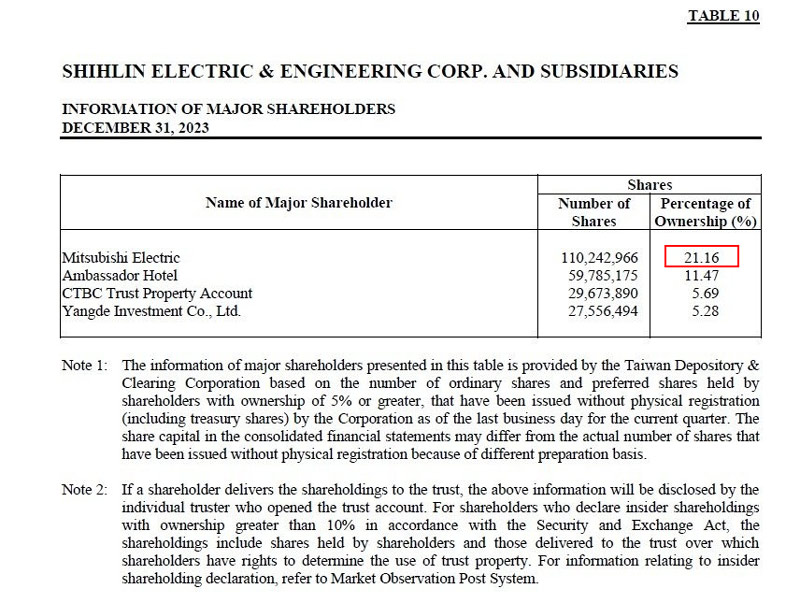 TABLE 10

SHIHLIN ELECTRIC & ENGINEERING CORP. AND SUBSIDIARIES

INFORMATION OF MAJOR SHAREHOLDERS
DECEMBER 31, 2023

| Name of Major Shareholder | Shares: Number of Shares | Shares: Percentage of Ownership (%) |
|---|---|---|
| Mitsubishi Electric | 110,242,966 | 21.16 |
| Ambassador Hotel | 59,785,175 | 11.47 |
| CTBC Trust Property Account | 29,673,890 | 5.69 |
| Yangde Investment Co., Ltd. | 27,556,494 | 5.28 |

Note 1: The information of major shareholders presented in this table is provided by the Taiwan Depository & Clearing Corporation based on the number of ordinary shares and preferred shares held by shareholders with ownership of 5% or greater, that have been issued without physical registration (including treasury shares) by the Corporation as of the last business day for the current quarter. The share capital in the consolidated financial statements may differ from the actual number of shares that have been issued without physical registration because of different preparation basis.

Note 2: If a shareholder delivers the shareholdings to the trust, the above information will be disclosed by the individual truster who opened the trust account. For shareholders who declare insider shareholdings with ownership greater than 10% in accordance with the Security and Exchange Act, the shareholdings include shares held by shareholders and those delivered to the trust over which shareholders have rights to determine the use of trust property. For information relating to insider shareholding declaration, refer to Market Observation Post System.